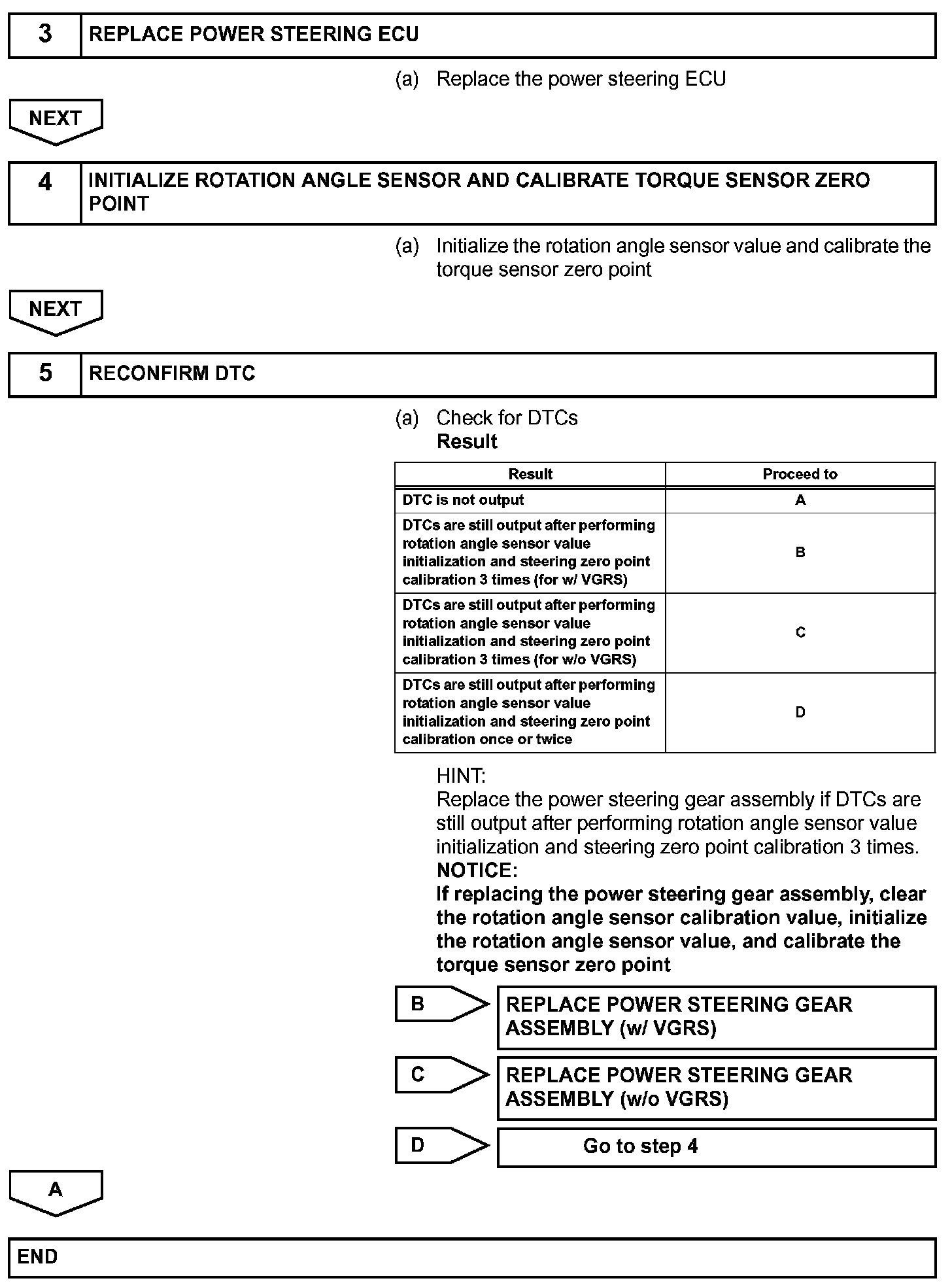 3 REPLACE POWER STEERING ECU

(a) Replace the power steering ECU

NEXT

4 INITIALIZE ROTATION ANGLE SENSOR AND CALIBRATE TORQUE SENSOR ZERO POINT

(a) Initialize the rotation angle sensor value and calibrate the torque sensor zero point

NEXT

5 RECONFIRM DTC

(a) Check for DTCs
Result

| Result | Proceed to |
|---|---|
| DTC is not output | A |
| DTCs are still output after performing rotation angle sensor value initialization and steering zero point calibration 3 times (for w/ VGRS) | B |
| DTCs are still output after performing rotation angle sensor value initialization and steering zero point calibration 3 times (for w/o VGRS) | C |
| DTCs are still output after performing rotation angle sensor value initialization and steering zero point calibration once or twice | D |

HINT:
Replace the power steering gear assembly if DTCs are still output after performing rotation angle sensor value initialization and steering zero point calibration 3 times.
NOTICE:
If replacing the power steering gear assembly, clear the rotation angle sensor calibration value, initialize the rotation angle sensor value, and calibrate the torque sensor zero point

B REPLACE POWER STEERING GEAR ASSEMBLY (w/ VGRS)

C REPLACE POWER STEERING GEAR ASSEMBLY (w/o VGRS)

D Go to step 4

A

END